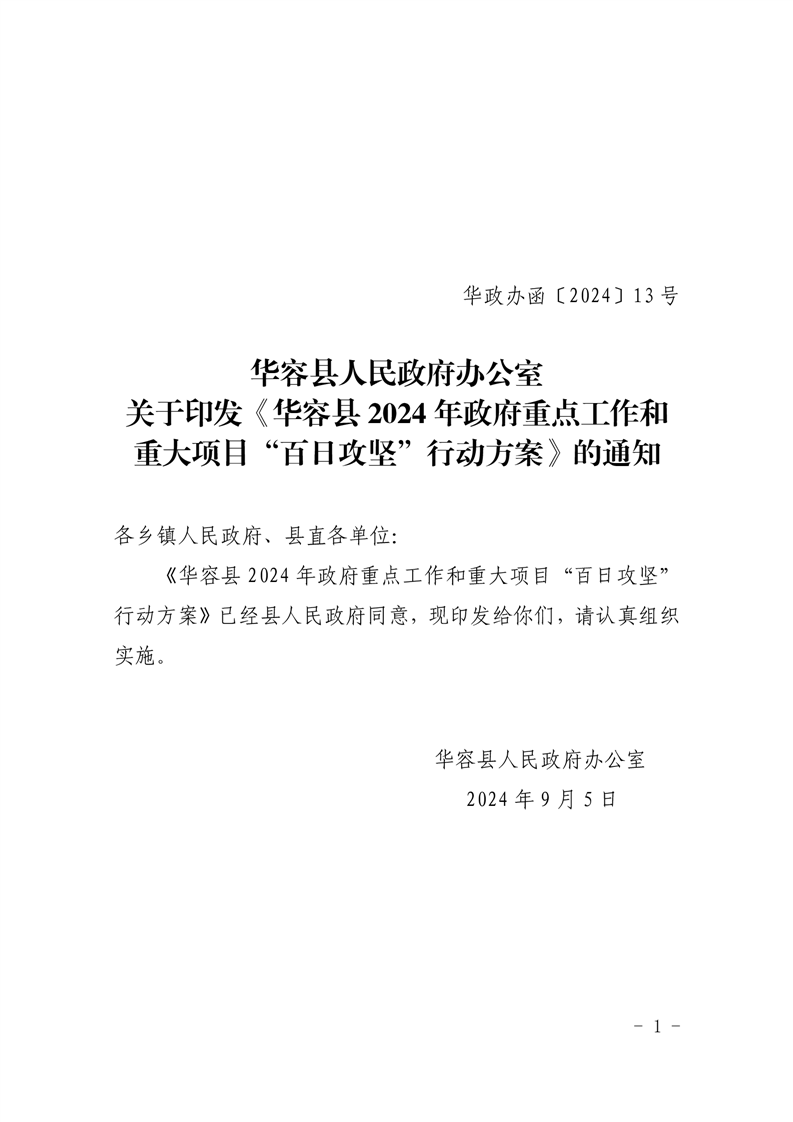 华政办函〔2024〕13号

华容县人民政府办公室
关于印发《华容县2024年政府重点工作和
重大项目“百日攻坚”行动方案》的通知

各乡镇人民政府、县直各单位:

《华容县2024年政府重点工作和重大项目“百日攻坚”行动方案》已经县人民政府同意,现印发给你们,请认真组织实施。

华容县人民政府办公室
2024年9月5日

- 1 -